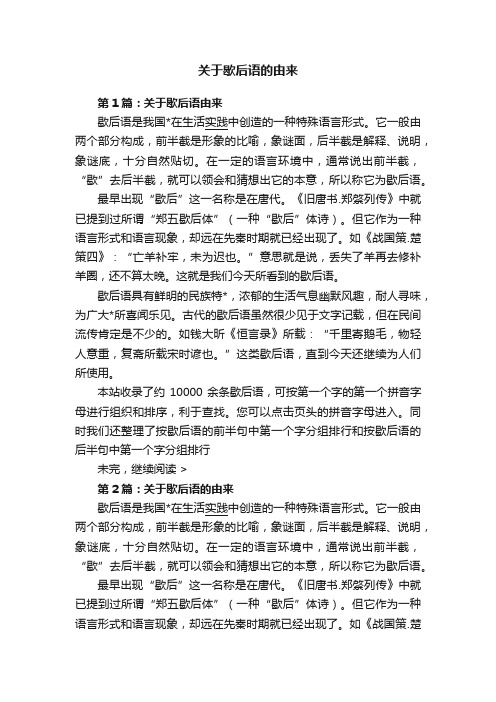 关于歇后语的由来

第1篇：关于歇后语由来

歇后语是我国*在生活实践中创造的一种特殊语言形式。它一般由两个部分构成，前半截是形象的比喻，象谜面，后半截是解释、说明，象谜底，十分自然贴切。在一定的语言环境中，通常说出前半截，“歇”去后半截，就可以领会和猜想出它的本意，所以称它为歇后语。

最早出现“歇后”这一名称是在唐代。《旧唐书.郑綮列传》中就已提到过所谓“郑五歇后体”（一种“歇后”体诗）。但它作为一种语言形式和语言现象，却远在先秦时期就已经出现了。如《战国策.楚策四》：“亡羊补牢，未为迟也。”意思就是说，丢失了羊再去修补羊圈，还不算太晚。这就是我们今天所看到的歇后语。

歇后语具有鲜明的民族特*，浓郁的生活气息幽默风趣，耐人寻味，为广大*所喜闻乐见。古代的歇后语虽然很少见于文字记载，但在民间流传肯定是不少的。如钱大昕《恒言录》所载：“千里寄鹅毛，物轻人意重，复斋所载宋时谚也。”这类歇后语，直到今天还继续为人们所使用。

本站收录了约 10000 余条歇后语，可按第一个字的第一个拼音字母进行组织和排序，利于查找。您可以点击页头的拼音字母进入。同时我们还整理了按歇后语的前半句中第一个字分组排行和按歇后语的后半句中第一个字分组排行

未完，继续阅读 >

第2篇：关于歇后语的由来

歇后语是我国*在生活实践中创造的一种特殊语言形式。它一般由两个部分构成，前半截是形象的比喻，象谜面，后半截是解释、说明，象谜底，十分自然贴切。在一定的语言环境中，通常说出前半截，“歇”去后半截，就可以领会和猜想出它的本意，所以称它为歇后语。

最早出现“歇后”这一名称是在唐代。《旧唐书.郑綮列传》中就已提到过所谓“郑五歇后体”（一种“歇后”体诗）。但它作为一种语言形式和语言现象，却远在先秦时期就已经出现了。如《战国策.楚